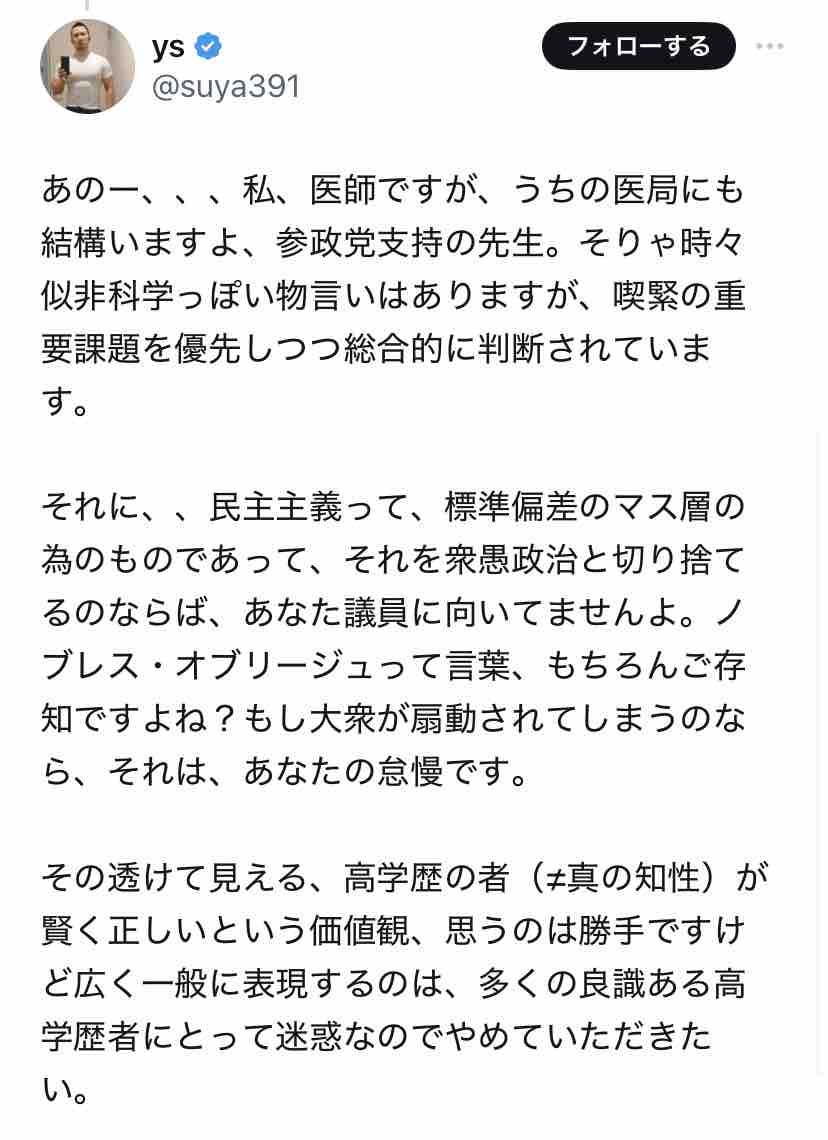 ys
@suya391
フォローする

あのー、、、私、医師ですが、うちの医局にも結構いますよ、参政党支持の先生。そりゃ時々似非科学っぽい物言いはありますが、喫緊の重要課題を優先しつつ総合的に判断されています。

それに、、民主主義って、標準偏差のマス層の為のものであって、それを衆愚政治と切り捨てるのならば、あなた議員に向いてませんよ。ノブレス・オブリージュって言葉、もちろんご存知ですよね？もし大衆が扇動されてしまうのなら、それは、あなたの怠慢です。

その透けて見える、高学歴の者（≠真の知性）が賢く正しいという価値観、思うのは勝手ですけど広く一般に表現するのは、多くの良識ある高学歴者にとって迷惑なのでやめていただきたい。